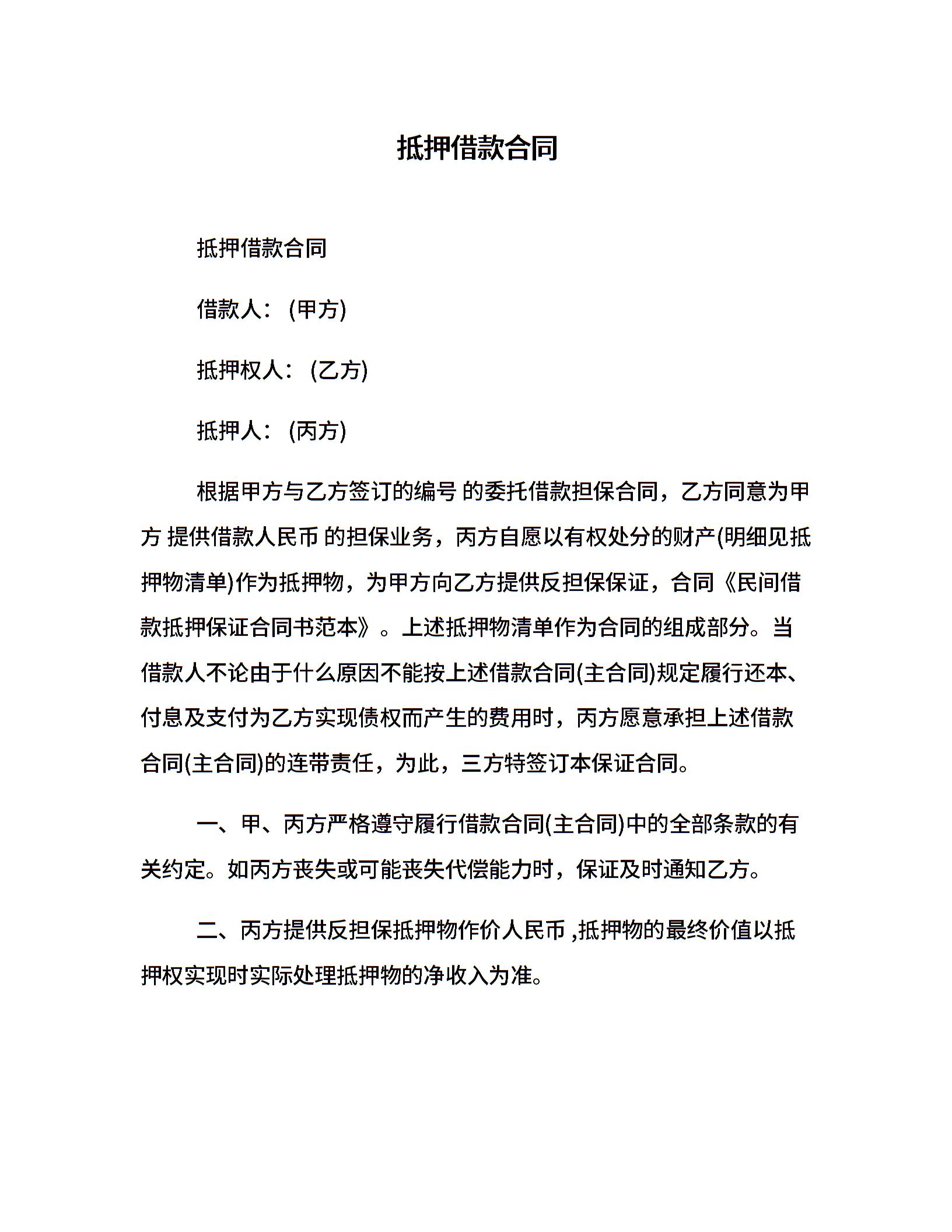 抵押借款合同

抵押借款合同

借款人：(甲方)

抵押权人：(乙方)

抵押人：(丙方)

根据甲方与乙方签订的编号 的委托借款担保合同，乙方同意为甲方 提供借款人民币 的担保业务，丙方自愿以有权处分的财产(明细见抵押物清单)作为抵押物，为甲方向乙方提供反担保保证，合同《民间借款抵押保证合同书范本》。上述抵押物清单作为合同的组成部分。当借款人不论由于什么原因不能按上述借款合同(主合同)规定履行还本、付息及支付为乙方实现债权而产生的费用时，丙方愿意承担上述借款合同(主合同)的连带责任，为此，三方特签订本保证合同。

一、甲、丙方严格遵守履行借款合同(主合同)中的全部条款的有关约定。如丙方丧失或可能丧失代偿能力时，保证及时通知乙方。

二、丙方提供反担保抵押物作价人民币 ,抵押物的最终价值以抵押权实现时实际处理抵押物的净收入为准。